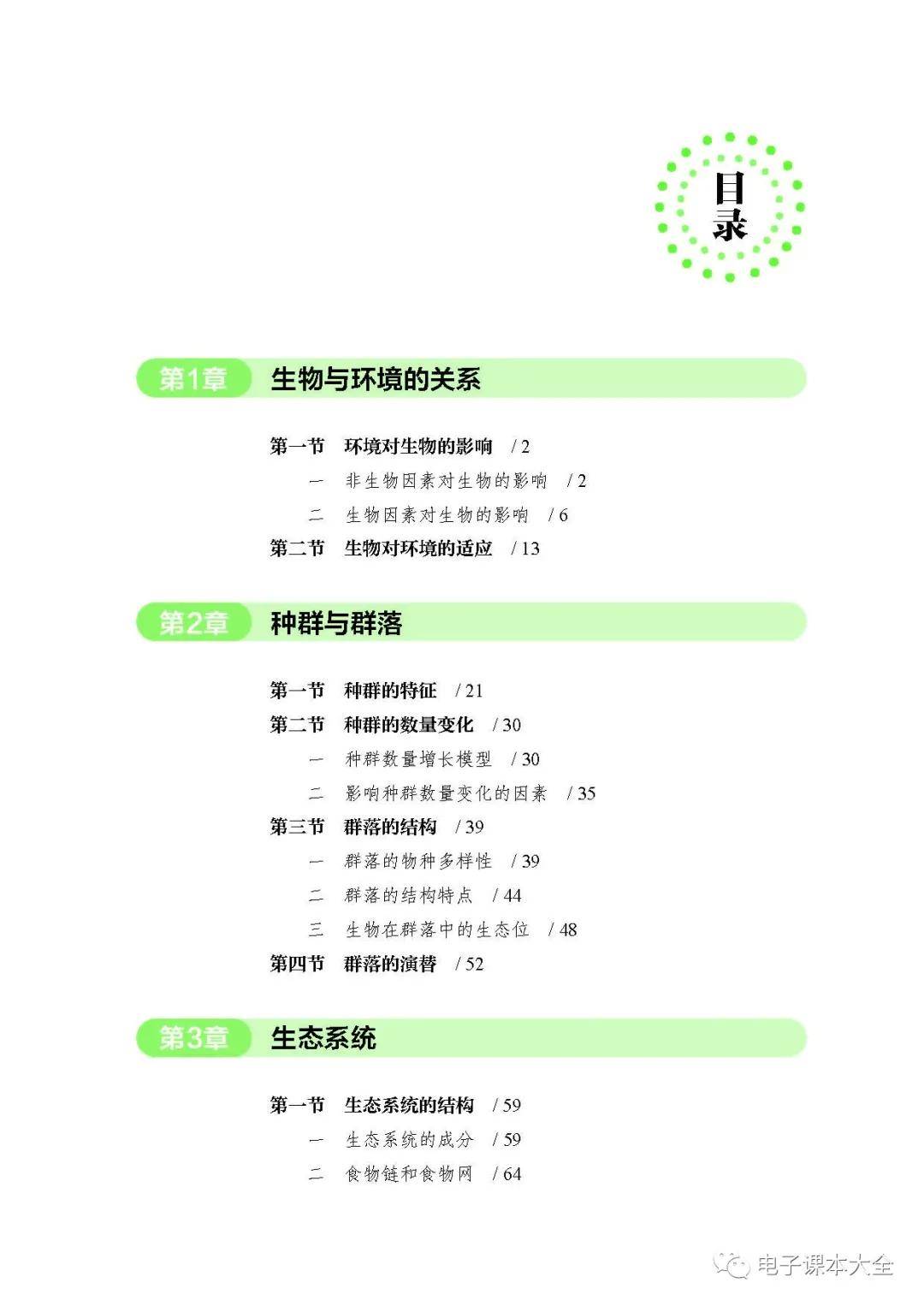 目录

第1章 生物与环境的关系

第一节 环境对生物的影响 / 2
一 非生物因素对生物的影响 / 2
二 生物因素对生物的影响 / 6
第二节 生物对环境的适应 / 13

第2章 种群与群落

第一节 种群的特征 / 21
第二节 种群的数量变化 / 30
一 种群数量增长模型 / 30
二 影响种群数量变化的因素 / 35
第三节 群落的结构 / 39
一 群落的物种多样性 / 39
二 群落的结构特点 / 44
三 生物在群落中的生态位 / 48
第四节 群落的演替 / 52

第3章 生态系统

第一节 生态系统的结构 / 59
一 生态系统的成分 / 59
二 食物链和食物网 / 64

电子课本大全